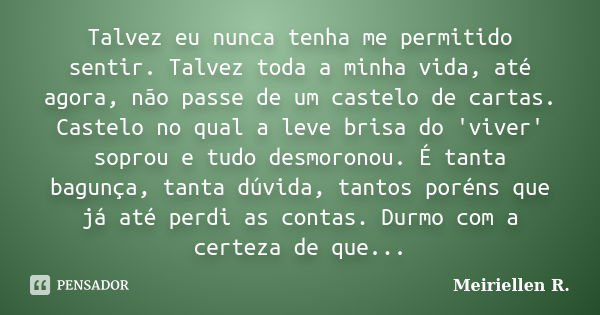 Talvez eu nunca tenha me permitido sentir. Talvez toda a minha vida, até agora, não passe de um castelo de cartas. Castelo no qual a leve brisa do 'viver' soprou e tudo desmoronou. É tanta bagunça, tanta dúvida, tantos poréns que já até perdi as contas. Durmo com a certeza de que...

PENSADOR

Meiriellen R.